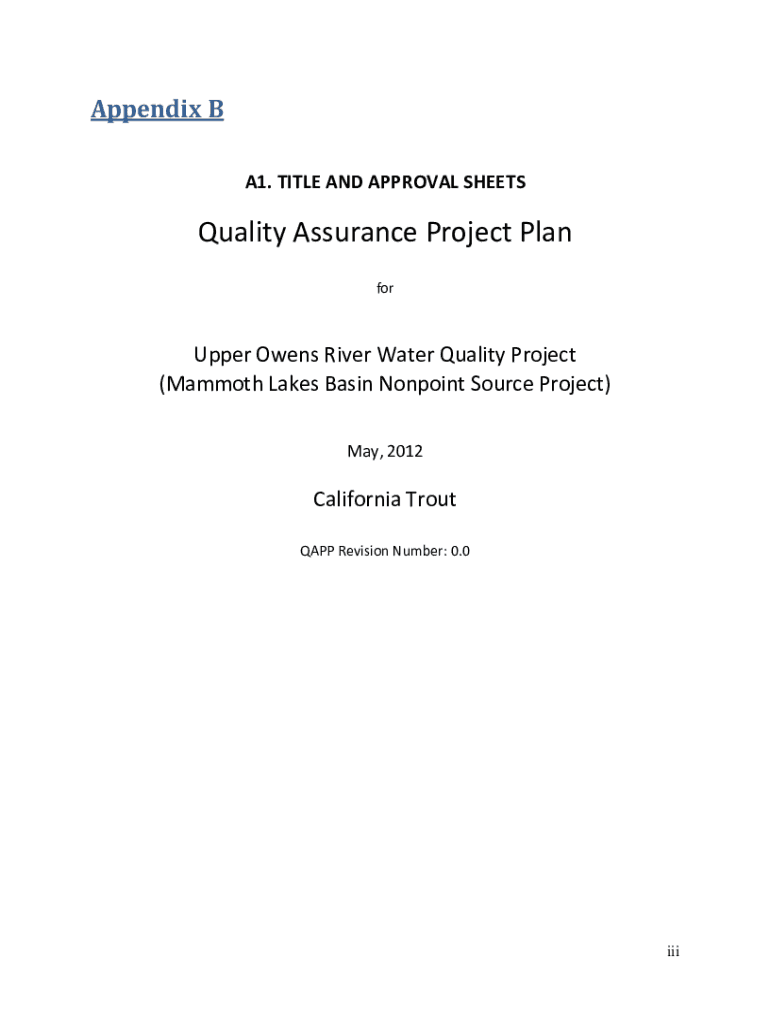 Appendix B

A1. TITLE AND APPROVAL SHEETS

Quality Assurance Project Plan

for

Upper Owens River Water Quality Project
(Mammoth Lakes Basin Nonpoint Source Project)

May, 2012

California Trout

QAPP Revision Number: 0.0

iii